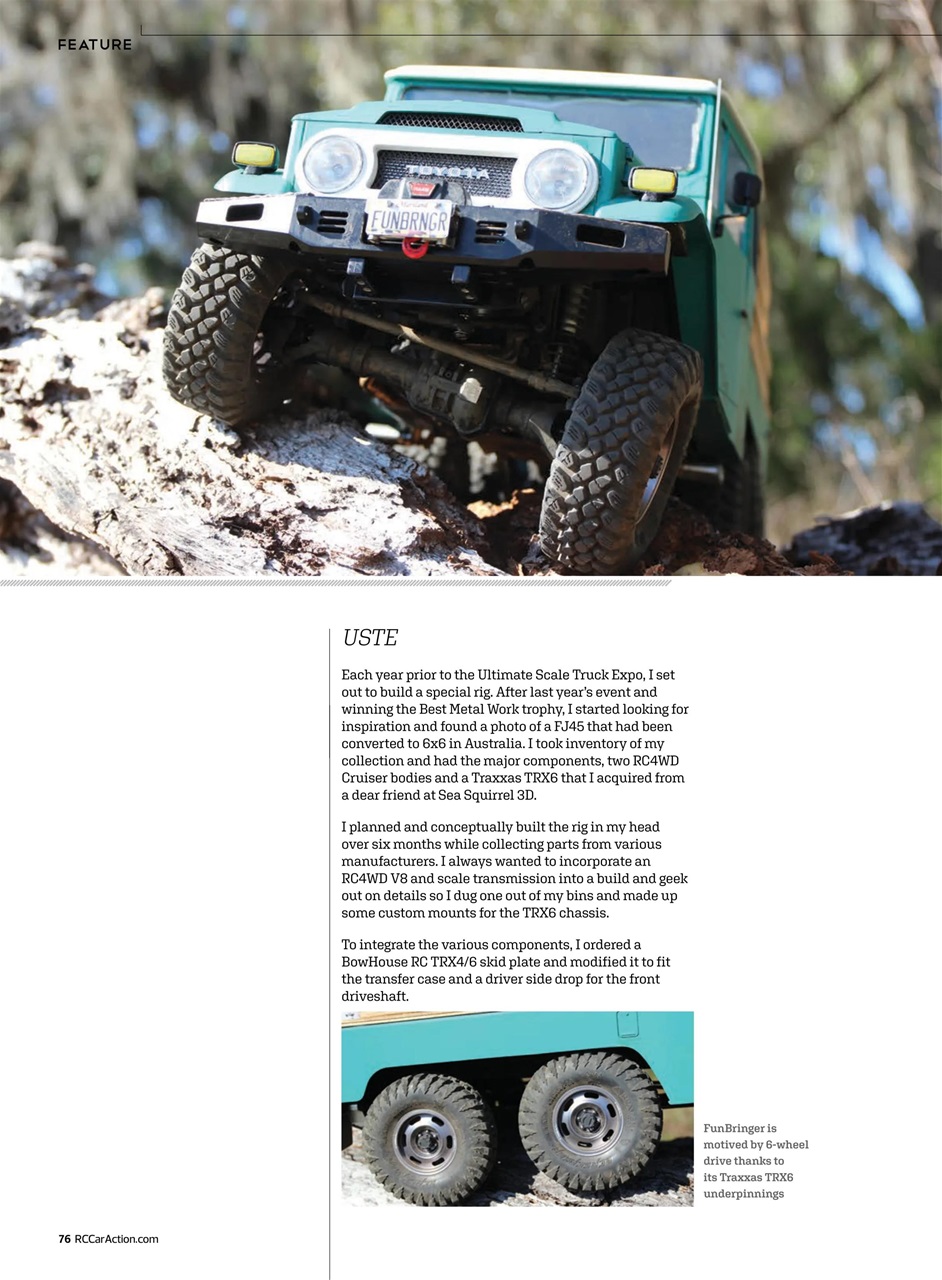 FEATURE

TOYOTA

FUNBRNGR

USTE

Each year prior to the Ultimate Scale Truck Expo, I set out to build a special rig. After last year's event and winning the Best Metal Work trophy, I started looking for inspiration and found a photo of a FJ45 that had been converted to 6x6 in Australia. I took inventory of my collection and had the major components, two RC4WD Cruiser bodies and a Traxxas TRX6 that I acquired from a dear friend at Sea Squirrel 3D.

I planned and conceptually built the rig in my head over six months while collecting parts from various manufacturers. I always wanted to incorporate an RC4WD V8 and scale transmission into a build and geek out on details so I dug one out of my bins and made up some custom mounts for the TRX6 chassis.

To integrate the various components, I ordered a BowHouse RC TRX4/6 skid plate and modified it to fit the transfer case and a driver side drop for the front driveshaft.

FunBringer is motived by 6-wheel drive thanks to its Traxxas TRX6 underpinnings

76 RCCarAction.com